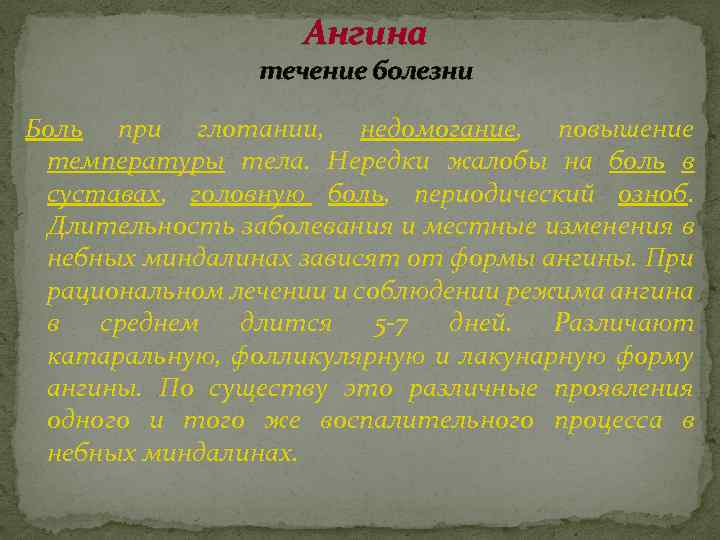 Ангина
течение болезни

Боль при глотании, недомогание, повышение температуры тела. Нередки жалобы на боль в суставах, головную боль, периодический озноб. Длительность заболевания и местные изменения в небных миндалинах зависят от формы ангины. При рациональном лечении и соблюдении режима ангина в среднем длится 5-7 дней. Различают катаральную, фолликулярную и лакунарную форму ангины. По существу это различные проявления одного и того же воспалительного процесса в небных миндалинах.